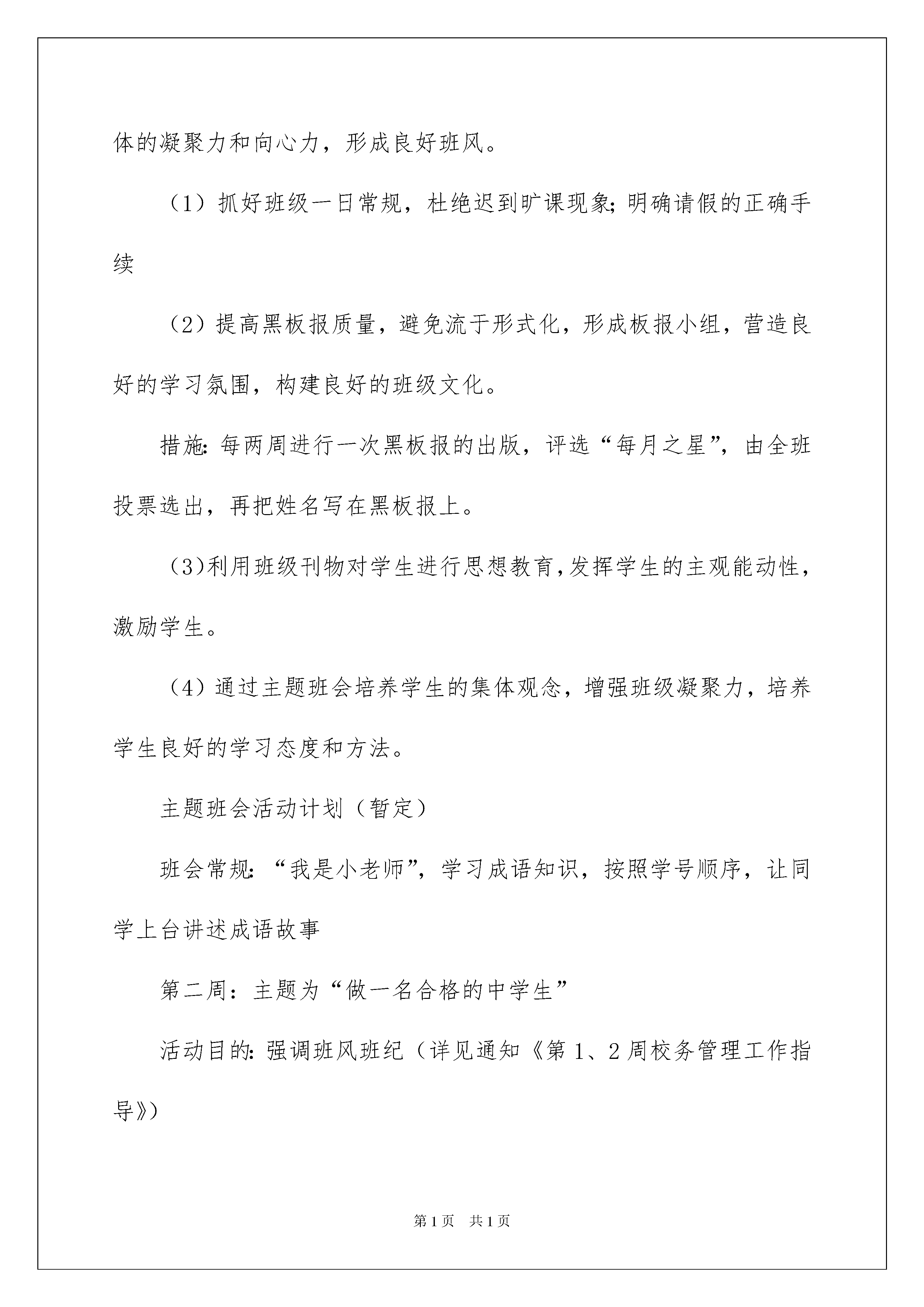 体的凝聚力和向心力，形成良好班风。

（1）抓好班级一日常规，杜绝迟到旷课现象;明确请假的正确手续

（2）提高黑板报质量，避免流于形式化，形成板报小组，营造良好的学习氛围，构建良好的班级文化。

措施:每两周进行一次黑板报的出版，评选“每月之星”，由全班投票选出，再把姓名写在黑板报上。

（3)利用班级刊物对学生进行思想教育,发挥学生的主观能动性，激励学生。

（4）通过主题班会培养学生的集体观念，增强班级凝聚力，培养学生良好的学习态度和方法。

主题班会活动计划（暂定）

班会常规:“我是小老师”，学习成语知识，按照学号顺序，让同学上台讲述成语故事

第二周：主题为“做一名合格的中学生”

活动目的:强调班风班纪（详见通知《第1、2周校务管理工作指导》)

第1页 共1页